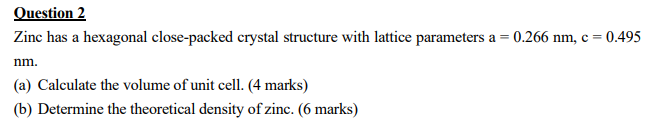 Question 2

Zinc has a hexagonal close-packed crystal structure with lattice parameters a = 0.266 nm, c = 0.495 nm.

(a) Calculate the volume of unit cell. (4 marks)

(b) Determine the theoretical density of zinc. (6 marks)